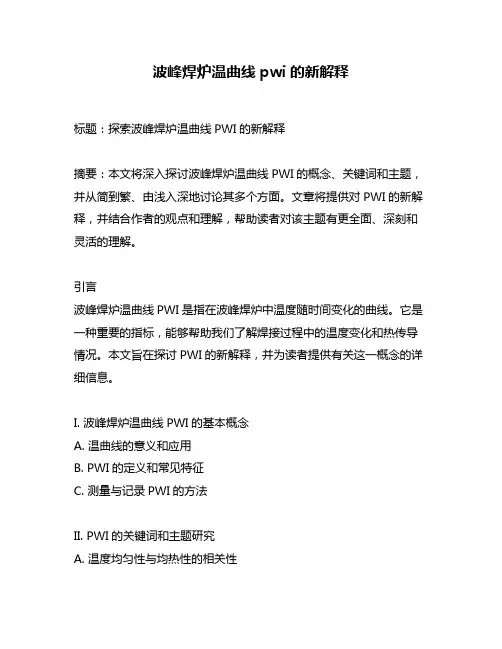 波峰焊炉温曲线 pwi 的新解释

标题：探索波峰焊炉温曲线 PWI 的新解释

摘要：本文将深入探讨波峰焊炉温曲线 PWI 的概念、关键词和主题，并从简到繁、由浅入深地讨论其多个方面。文章将提供对 PWI 的新解释，并结合作者的观点和理解，帮助读者对该主题有更全面、深刻和灵活的理解。

引言
波峰焊炉温曲线 PWI 是指在波峰焊炉中温度随时间变化的曲线。它是一种重要的指标，能够帮助我们了解焊接过程中的温度变化和热传导情况。本文旨在探讨 PWI 的新解释，并为读者提供有关这一概念的详细信息。

I. 波峰焊炉温曲线 PWI 的基本概念
A. 温曲线的意义和应用
B. PWI 的定义和常见特征
C. 测量与记录 PWI 的方法

II. PWI 的关键词和主题研究
A. 温度均匀性与均热性的相关性